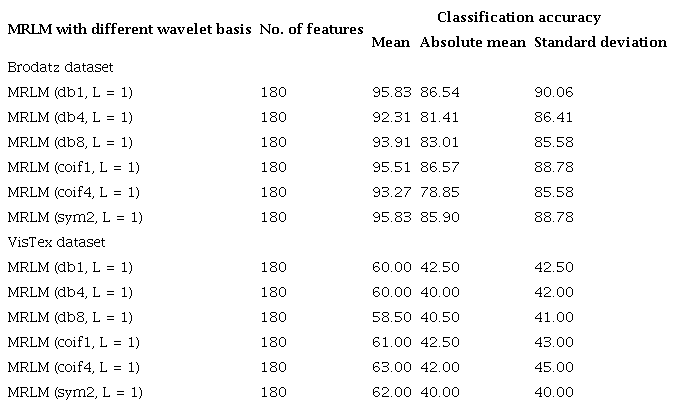 | MRLM with different wavelet basis | No. of features | Classification accuracy | | |
|---|---|---|---|---|
| | | Mean | Absolute mean | Standard deviation |
| Brodatz dataset | | | | |
| MRLM (db1, L = 1) | 180 | 95.83 | 86.54 | 90.06 |
| MRLM (db4, L = 1) | 180 | 92.31 | 81.41 | 86.41 |
| MRLM (db8, L = 1) | 180 | 93.91 | 83.01 | 85.58 |
| MRLM (coif1, L = 1) | 180 | 95.51 | 86.57 | 88.78 |
| MRLM (coif4, L = 1) | 180 | 93.27 | 78.85 | 85.58 |
| MRLM (sym2, L = 1) | 180 | 95.83 | 85.90 | 88.78 |
| VisTex dataset | | | | |
| MRLM (db1, L = 1) | 180 | 60.00 | 42.50 | 42.50 |
| MRLM (db4, L = 1) | 180 | 60.00 | 40.00 | 42.00 |
| MRLM (db8, L = 1) | 180 | 58.50 | 40.50 | 41.00 |
| MRLM (coif1, L = 1) | 180 | 61.00 | 42.50 | 43.00 |
| MRLM (coif4, L = 1) | 180 | 63.00 | 42.00 | 45.00 |
| MRLM (sym2, L = 1) | 180 | 62.00 | 40.00 | 40.00 |